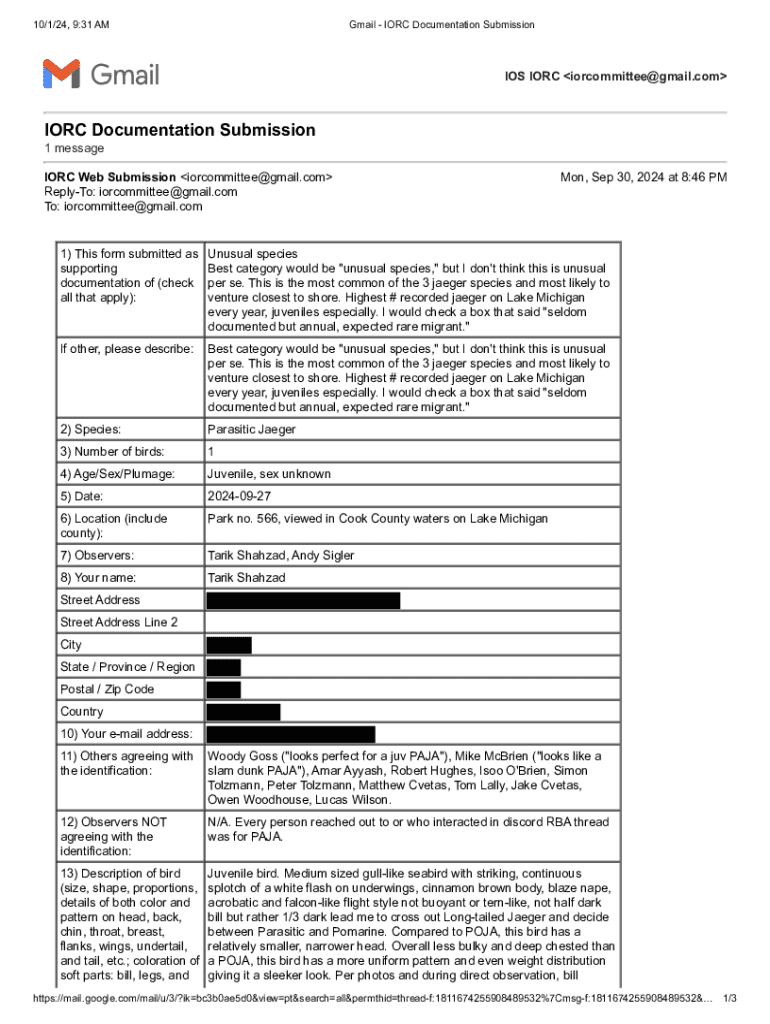 10/1/24, 9:31 AM Gmail - IORC Documentation Submission

Gmail

IOS IORC <iorcommittee@gmail.com>

IORC Documentation Submission
1 message

IORC Web Submission <iorcommittee@gmail.com> Mon, Sep 30, 2024 at 8:46 PM
Reply-To: iorcommittee@gmail.com
To: iorcommittee@gmail.com

| | |
|---|---|
| 1) This form submitted as supporting documentation of (check all that apply): | Unusual species Best category would be "unusual species," but I don't think this is unusual per se. This is the most common of the 3 jaeger species and most likely to venture closest to shore. Highest # recorded jaeger on Lake Michigan every year, juveniles especially. I would check a box that said "seldom documented but annual, expected rare migrant." |
| If other, please describe: | Best category would be "unusual species," but I don't think this is unusual per se. This is the most common of the 3 jaeger species and most likely to venture closest to shore. Highest # recorded jaeger on Lake Michigan every year, juveniles especially. I would check a box that said "seldom documented but annual, expected rare migrant." |
| 2) Species: | Parasitic Jaeger |
| 3) Number of birds: | 1 |
| 4) Age/Sex/Plumage: | Juvenile, sex unknown |
| 5) Date: | 2024-09-27 |
| 6) Location (include county): | Park no. 566, viewed in Cook County waters on Lake Michigan |
| 7) Observers: | Tarik Shahzad, Andy Sigler |
| 8) Your name: | Tarik Shahzad |
| Street Address | |
| Street Address Line 2 | |
| City | |
| State / Province / Region | |
| Postal / Zip Code | |
| Country | |
| 10) Your e-mail address: | |
| 11) Others agreeing with the identification: | Woody Goss ("looks perfect for a juv PAJA"), Mike McBrien ("looks like a slam dunk PAJA"), Amar Ayyash, Robert Hughes, Isoo O'Brien, Simon Tolzmann, Peter Tolzmann, Matthew Cvetas, Tom Lally, Jake Cvetas, Owen Woodhouse, Lucas Wilson. |
| 12) Observers NOT agreeing with the identification: | N/A. Every person reached out to or who interacted in discord RBA thread was for PAJA. |
| 13) Description of bird (size, shape, proportions, details of both color and pattern on head, back, chin, throat, breast, flanks, wings, undertail, and tail, etc.; coloration of soft parts: bill, legs, and | Juvenile bird. Medium sized gull-like seabird with striking, continuous splotch of a white flash on underwings, cinnamon brown body, blaze nape, acrobatic and falcon-like flight style not buoyant or tern-like, not half dark bill but rather 1/3 dark lead me to cross out Long-tailed Jaeger and decide between Parasitic and Pomarine. Compared to POJA, this bird has a relatively smaller, narrower head. Overall less bulky and deep chested than a POJA, this bird has a more uniform pattern and even weight distribution giving it a sleeker look. Per photos and during direct observation, bill |

https://mail.google.com/mail/u/3/?ik=bc3b0ae5d0&view=pt&search=all&permthid=thread-f:1811674255908489532%7Cmsg-f:1811674255908489532&... 1/3